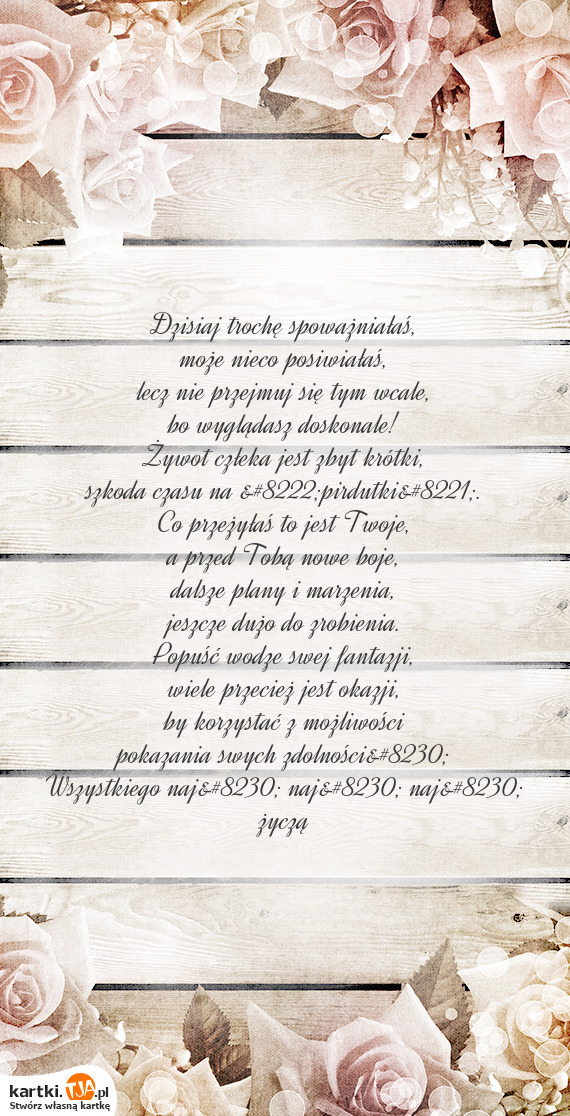 Dzisiaj trochę spoważniałaś,
może nieco posiwiałaś,
lecz nie przejmuj się tym wcale,
bo wyglądasz doskonale!
Żywot człeka jest zbyt krótki,
szkoda czasu na &#8222;pirdutki&#8221;.
Co przeżyłaś to jest Twoje,
a przed Tobą nowe boje,
dalsze plany i marzenia,
jeszcze dużo do zrobienia.
Popuść wodze swej fantazji,
wiele przecież jest okazji,
by korzystać z możliwości
pokazania swych zdolności&#8230;
Wszystkiego naj&#8230; naj&#8230; naj&#8230;
życzą

kartki.TJA.pl
Stwórz własną kartkę